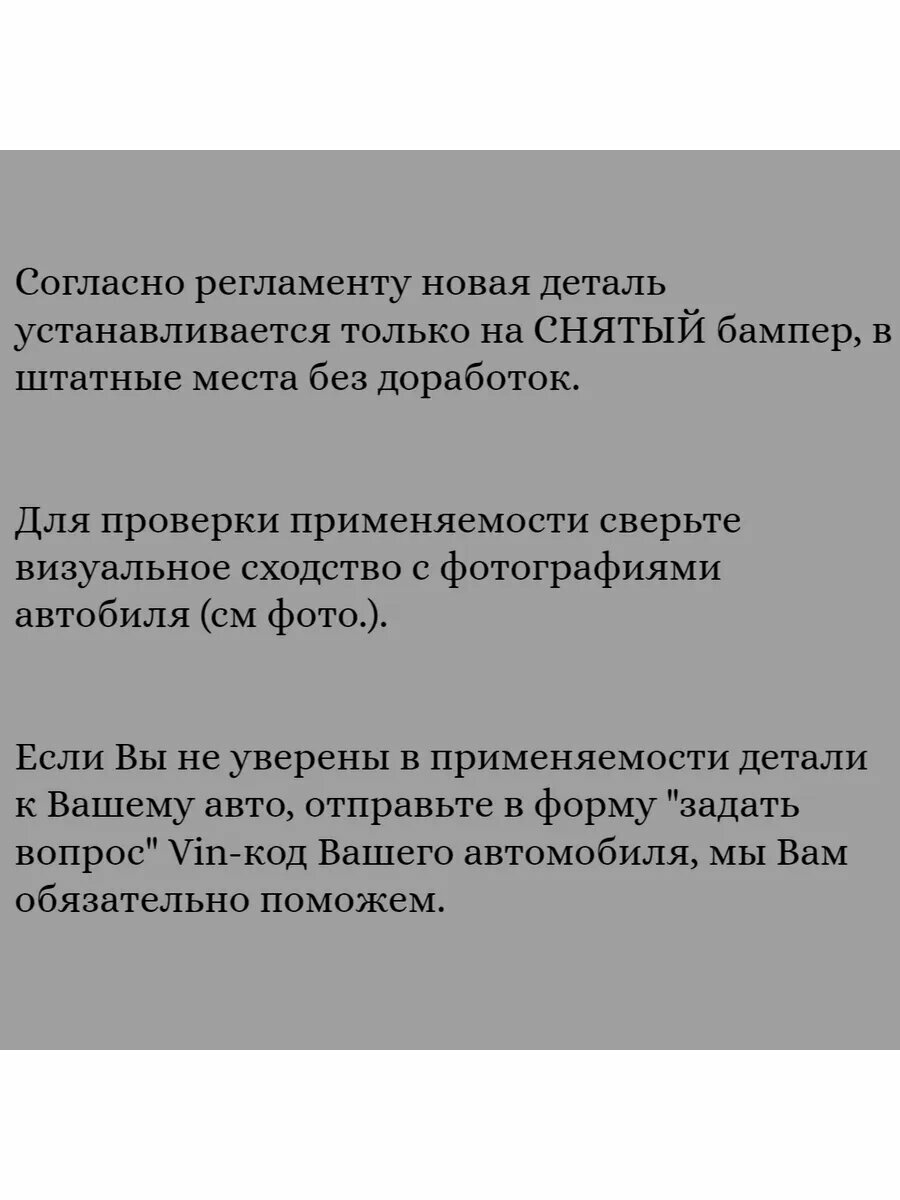 Согласно регламенту новая деталь устанавливается только на СНЯТЫЙ бампер, в штатные места без доработок.

Для проверки применяемости сверьте визуальное сходство с фотографиями автобиля (см фото.).

Если Вы не уверены в применяемости детали к Вашему авто, отправьте в форму "задать вопрос" Vin-код Вашего автомобиля, мы Вам обязательно поможем.